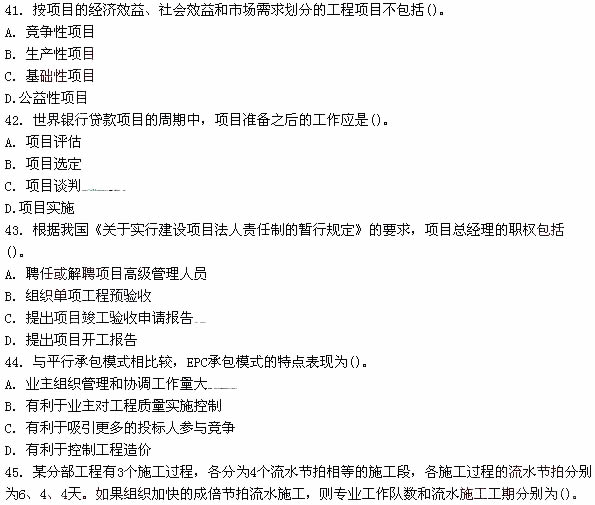 41. 按项目的经济效益、社会效益和市场需求划分的工程项目不包括()。
A. 竞争性项目
B. 生产性项目
C. 基础性项目
D.公益性项目
42. 世界银行贷款项目的周期中，项目准备之后的工作应是()。
A. 项目评估
B. 项目选定
C. 项目谈判
D.项目实施
43. 根据我国《关于实行建设项目法人责任制的暂行规定》的要求，项目总经理的职权包括()。
A. 聘任或解聘项目高级管理人员
B. 组织单项工程预验收
C. 提出项目竣工验收申请报告
D. 提出项目开工报告
44. 与平行承包模式相比较，EPC承包模式的特点表现为()。
A. 业主组织管理和协调工作量大
B. 有利于业主对工程质量实施控制
C. 有利于吸引更多的投标人参与竞争
D. 有利于控制工程造价
45. 某分部工程有3个施工过程，各分为4个流水节拍相等的施工段，各施工过程的流水节拍分别为6、4、4天。如果组织加快的成倍节拍流水施工，则专业工作队数和流水施工工期分别为()。